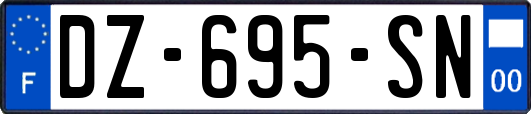 F

DZ-695-SN

00